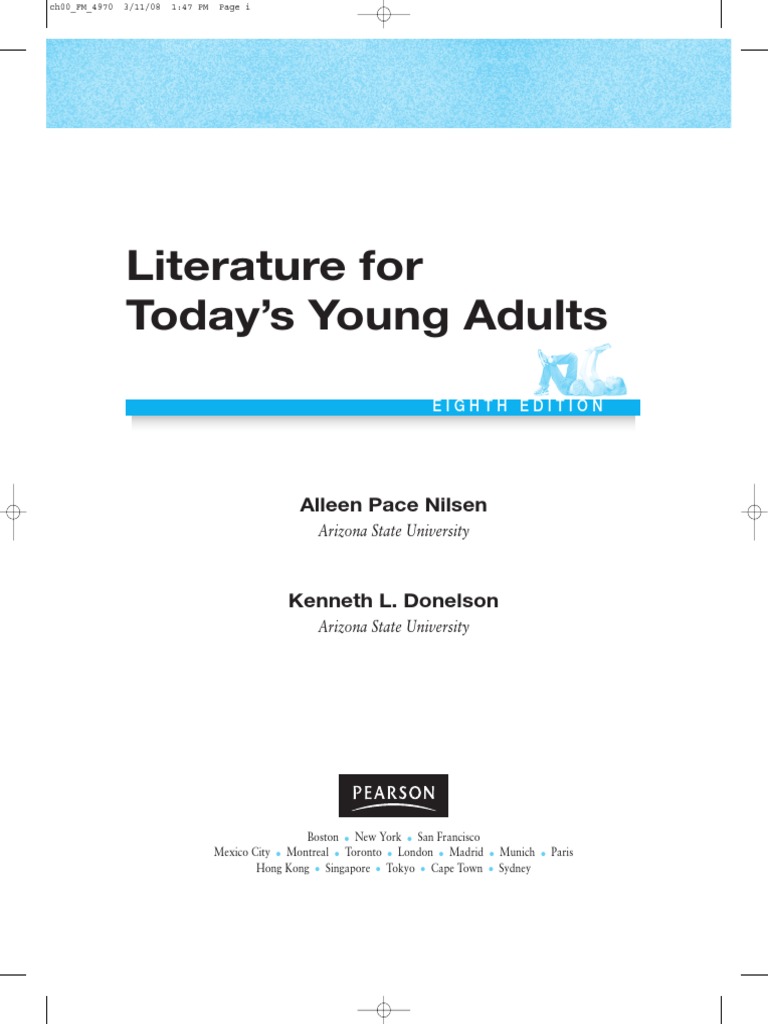 ch00_FM_4970 3/11/08 1:47 PM Page i

Literature for Today's Young Adults

EIGHTH EDITION

Alleen Pace Nilsen
Arizona State University

Kenneth L. Donelson
Arizona State University

PEARSON

Boston • New York • San Francisco
Mexico City • Montreal • Toronto • London • Madrid • Munich • Paris
Hong Kong • Singapore • Tokyo • Cape Town • Sydney